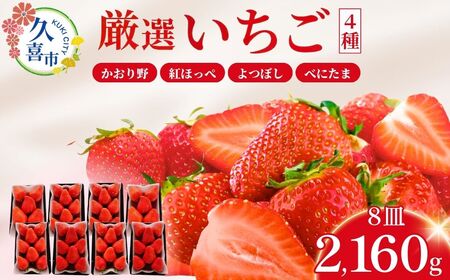 久喜市
KUKI CITY

厳選いちご 4種

かおり野 紅ほっぺ よつぼし べにたま

8皿
2,160g